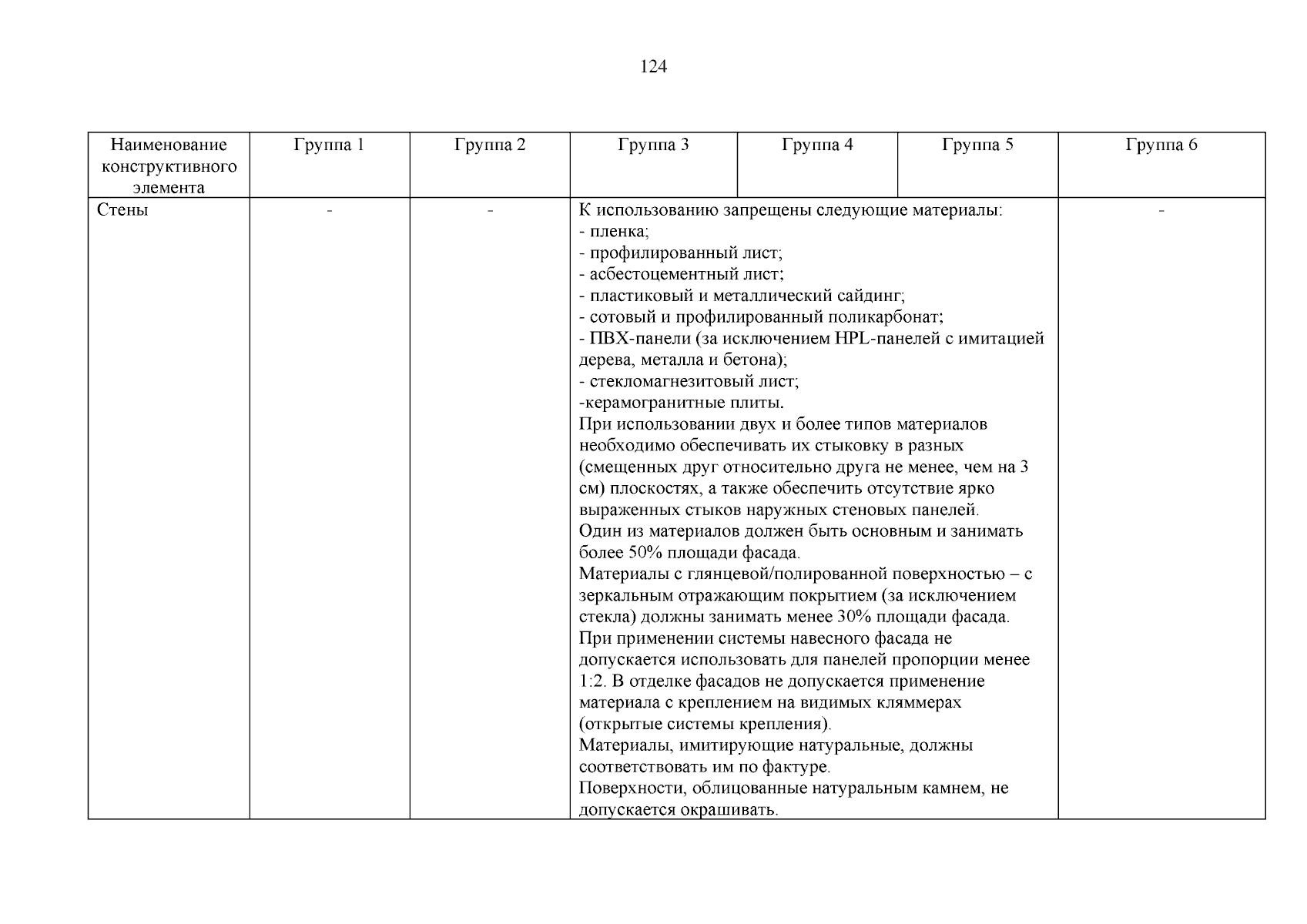 124

| Наименование конструктивного элемента | Группа 1 | Группа 2 | Группа 3 | Группа 4 | Группа 5 | Группа 6 |
|---|---|---|---|---|---|---|
| Стены | - | - | К использованию запрещены следующие материалы:<br>- пленка;<br>- профилированный лист;<br>- асбестоцементный лист;<br>- пластиковый и металлический сайдинг;<br>- сотовый и профилированный поликарбонат;<br>- ПВХ-панели (за исключением HPL-панелей с имитацией дерева, металла и бетона);<br>- стекломагнезитовый лист;<br>-керамогранитные плиты.<br>При использовании двух и более типов материалов необходимо обеспечивать их стыковку в разных (смещенных друг относительно друга не менее, чем на 3 см) плоскостях, а также обеспечить отсутствие ярко выраженных стыков наружных стеновых панелей.<br>Один из материалов должен быть основным и занимать более 50% площади фасада.<br>Материалы с глянцевой/полированной поверхностью – с зеркальным отражающим покрытием (за исключением стекла) должны занимать менее 30% площади фасада.<br>При применении системы навесного фасада не допускается использовать для панелей пропорции менее 1:2. В отделке фасадов не допускается применение материала с креплением на видимых кляммерах (открытые системы крепления).<br>Материалы, имитирующие натуральные, должны соответствовать им по фактуре.<br>Поверхности, облицованные натуральным камнем, не допускается окрашивать. | | | - |